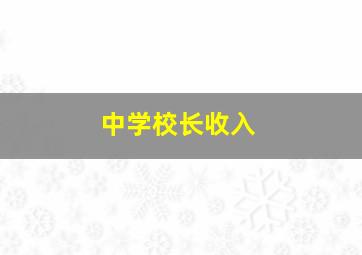 中学校长收入